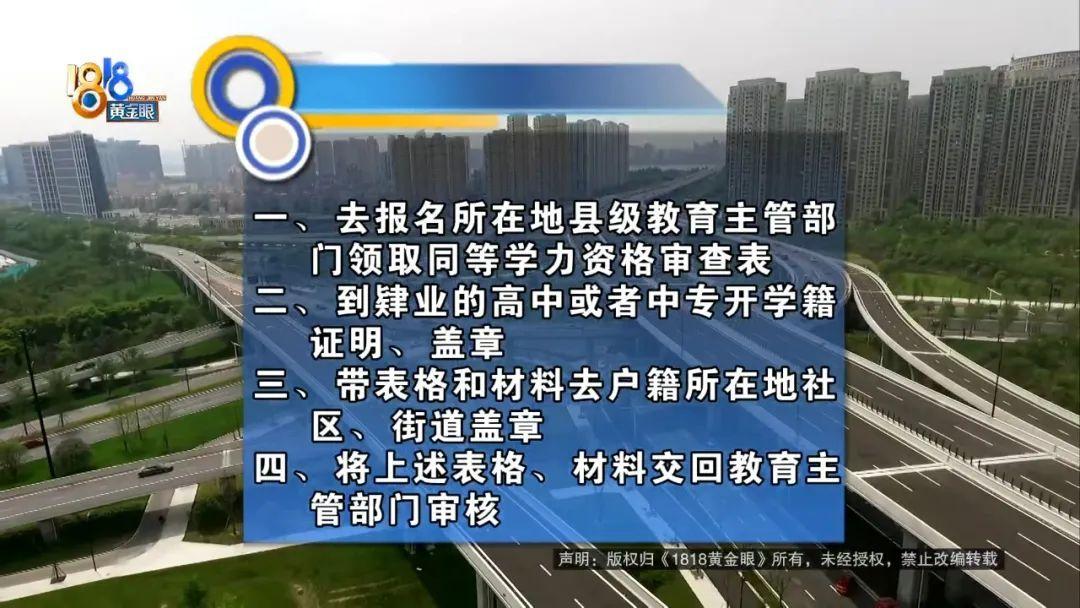 1818
黄金眼

一、去报名所在地县级教育主管部门领取同等学力资格审查表
二、到肄业的高中或者中专开学籍证明、盖章
三、带表格和材料去户籍所在地社区、街道盖章
四、将上述表格、材料交回教育主管部门审核

声明：版权归《1818黄金眼》所有，未经授权，禁止改编转载